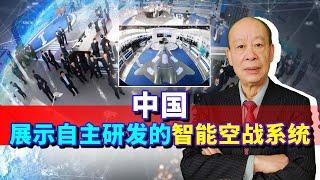 中国
展示自主研发的智能空战系统